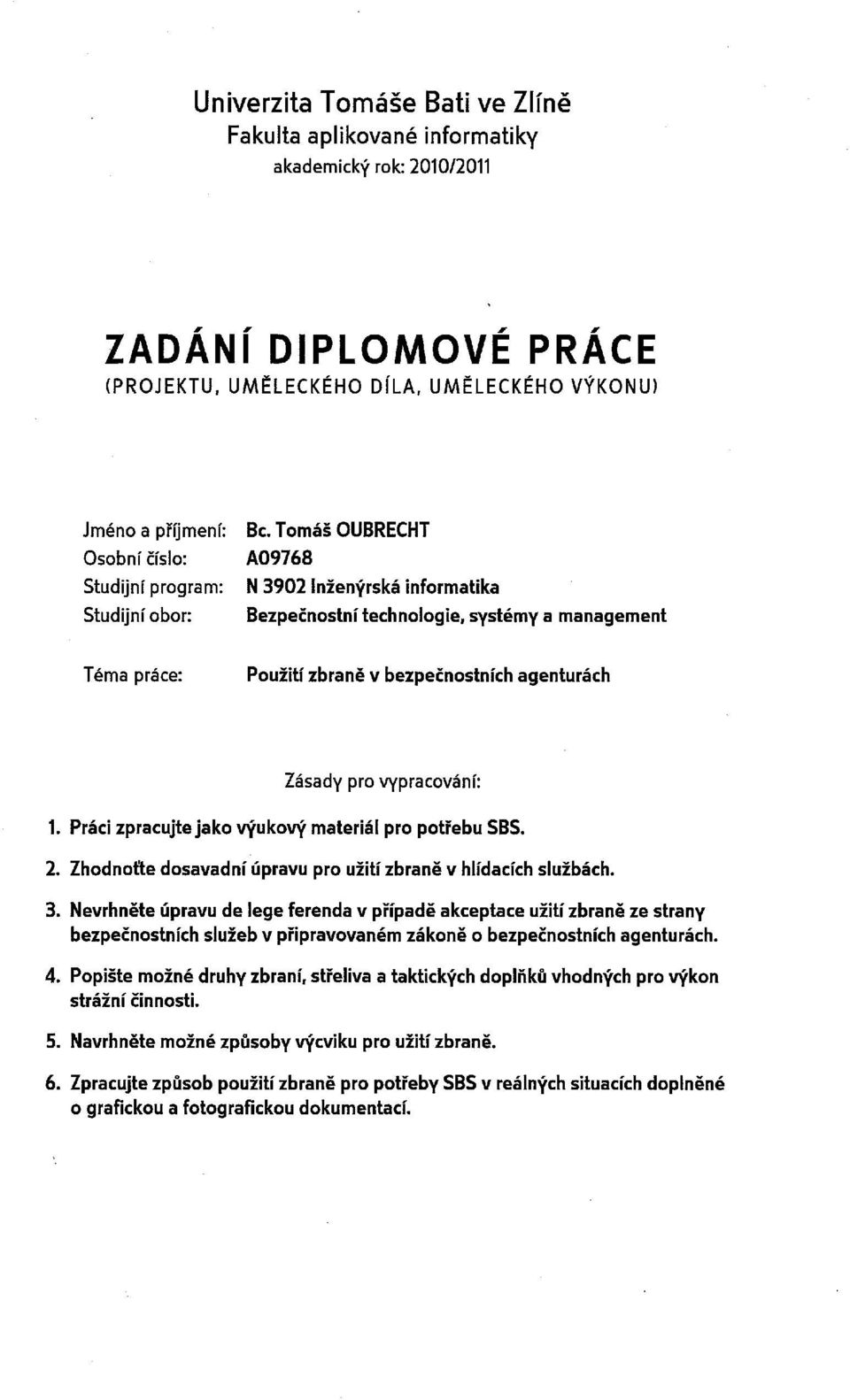 Univerzita Tomáše Bati ve Zlíně
Fakulta aplikované informatiky
akademický rok: 2010/2011

ZADÁNÍ DIPLOMOVÉ PRÁCE
(PROJEKTU, UMĚLECKÉHO DÍLA, UMĚLECKÉHO VÝKONU)

Jméno a příjmení: Bc. Tomáš OUBRECHT
Osobní číslo: A09768
Studijní program: N 3902 Inženýrská informatika
Studijní obor: Bezpečnostní technologie, systémy a management

Téma práce: Použití zbraně v bezpečnostních agenturách

Zásady pro vypracování:

1. Práci zpracujte jako výukový materiál pro potřebu SBS.
2. Zhodnoťte dosavadní úpravu pro užití zbraně v hlídacích službách.
3. Nevrhněte úpravu de lege ferenda v případě akceptace užití zbraně ze strany bezpečnostních služeb v připravovaném zákoně o bezpečnostních agenturách.
4. Popište možné druhy zbraní, střeliva a taktických doplňků vhodných pro výkon strážní činnosti.
5. Navrhněte možné způsoby výcviku pro užití zbraně.
6. Zpracujte způsob použití zbraně pro potřeby SBS v reálných situacích doplněné o grafickou a fotografickou dokumentací.